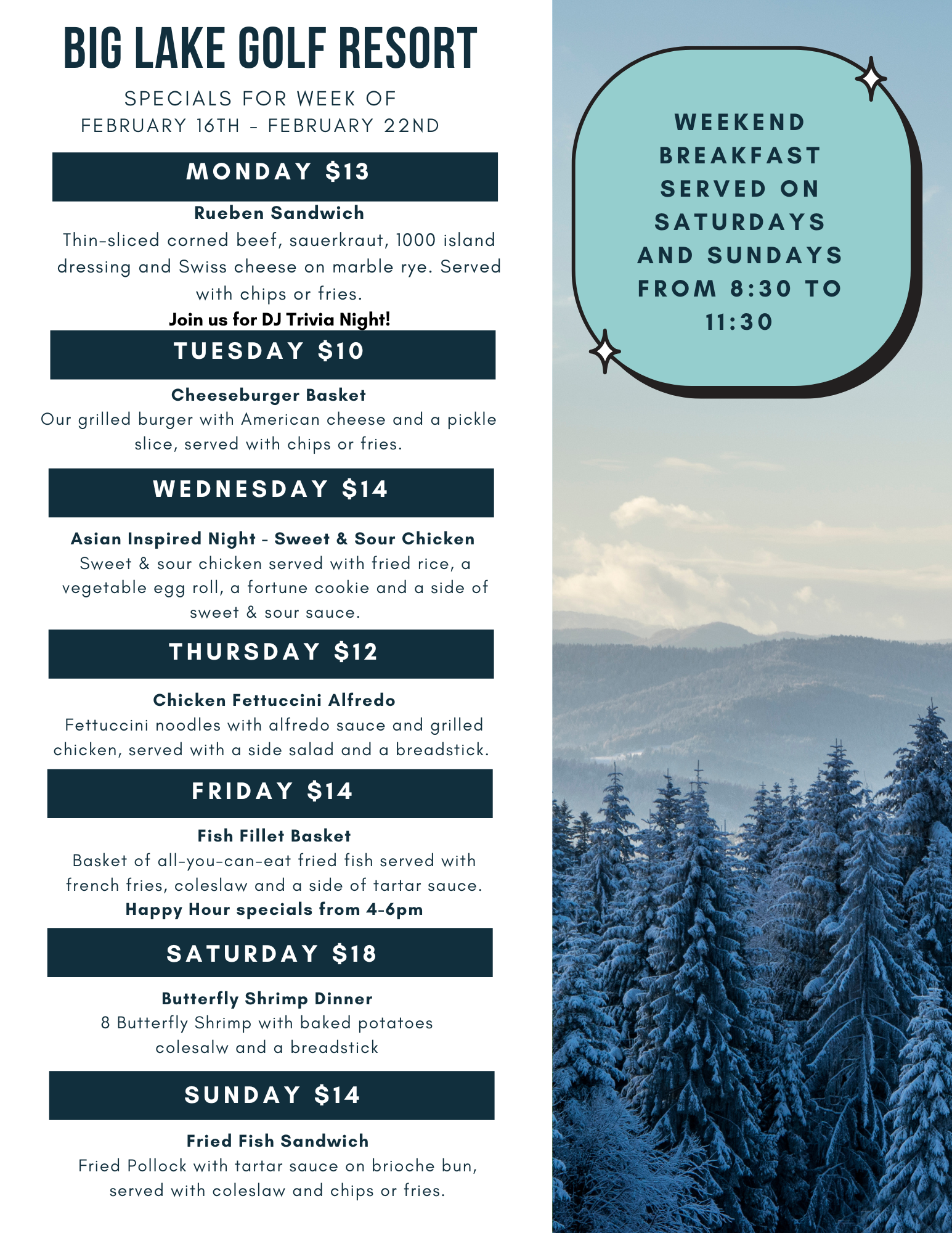 BIG LAKE GOLF RESORT

SPECIALS FOR WEEK OF
FEBRUARY 16TH - FEBRUARY 22ND

MONDAY $13

Rueben Sandwich

Thin-sliced corned beef, sauerkraut, 1000 island dressing and Swiss cheese on marble rye. Served with chips or fries.

Join us for DJ Trivia Night!

TUESDAY $10

Cheeseburger Basket

Our grilled burger with American cheese and a pickle slice, served with chips or fries.

WEDNESDAY $14

Asian Inspired Night - Sweet & Sour Chicken

Sweet & sour chicken served with fried rice, a vegetable egg roll, a fortune cookie and a side of sweet & sour sauce.

THURSDAY $12

Chicken Fettuccini Alfredo

Fettuccini noodles with alfredo sauce and grilled chicken, served with a side salad and a breadstick.

FRIDAY $14

Fish Fillet Basket

Basket of all-you-can-eat fried fish served with french fries, coleslaw and a side of tartar sauce.

Happy Hour specials from 4-6pm

SATURDAY $18

Butterfly Shrimp Dinner

8 Butterfly Shrimp with baked potatoes colesalw and a breadstick

SUNDAY $14

Fried Fish Sandwich

Fried Pollock with tartar sauce on brioche bun, served with coleslaw and chips or fries.

WEEKEND BREAKFAST SERVED ON SATURDAYS AND SUNDAYS FROM 8:30 TO 11:30